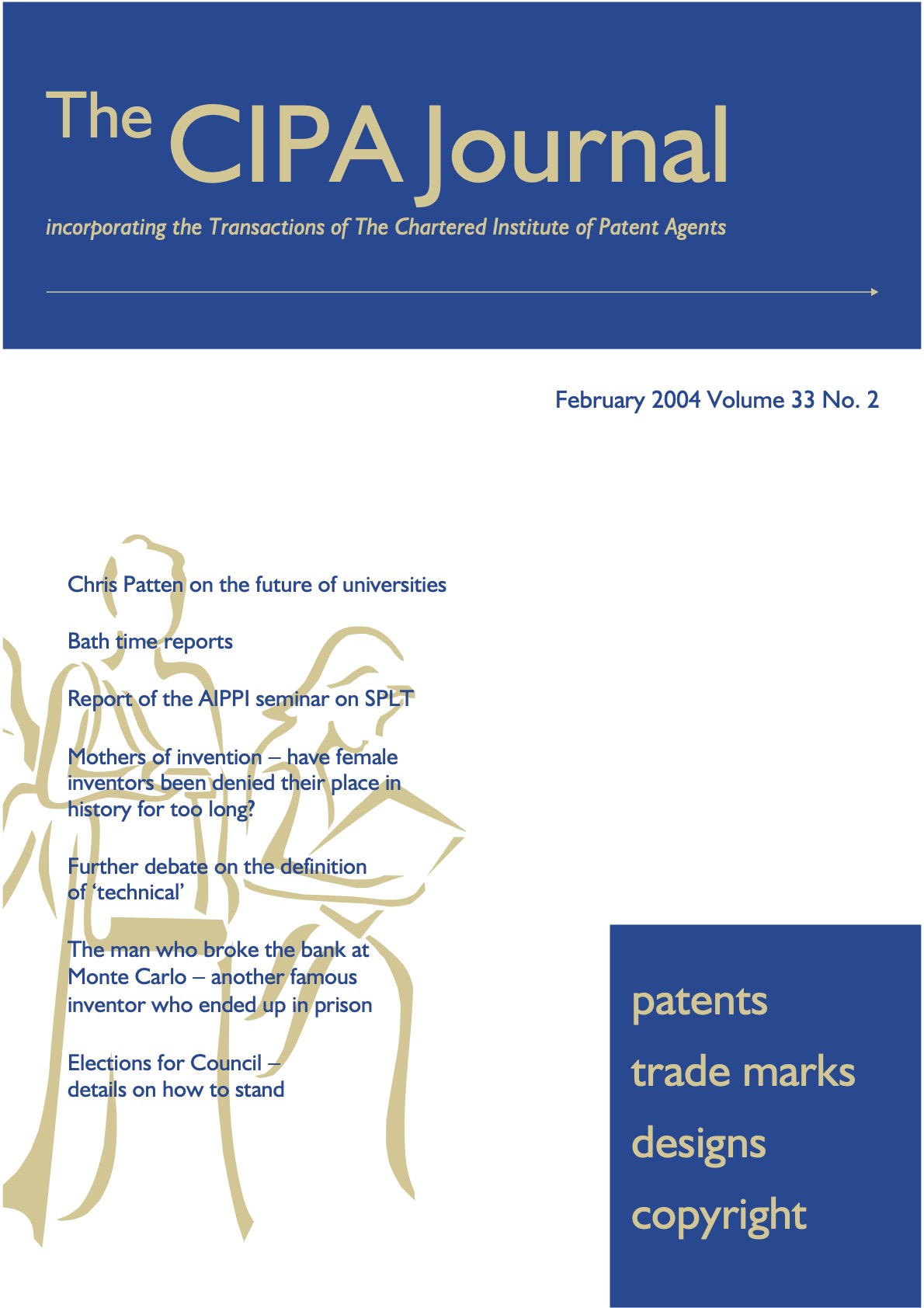 The CIPA Journal

incorporating the Transactions of The Chartered Institute of Patent Agents

February 2004 Volume 33 No. 2

Chris Patten on the future of universities

Bath time reports

Report of the AIPPI seminar on SPLT

Mothers of invention – have female inventors been denied their place in history for too long?

Further debate on the definition of 'technical'

The man who broke the bank at Monte Carlo – another famous inventor who ended up in prison

Elections for Council – details on how to stand

patents

trade marks

designs

copyright